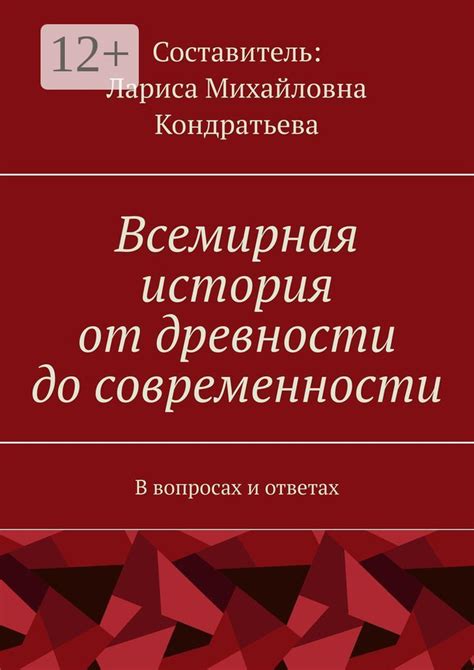 12+

Составитель:
Лариса Михайловна Кондратьева

Всемирная история от древности до современности

В вопросах и ответах